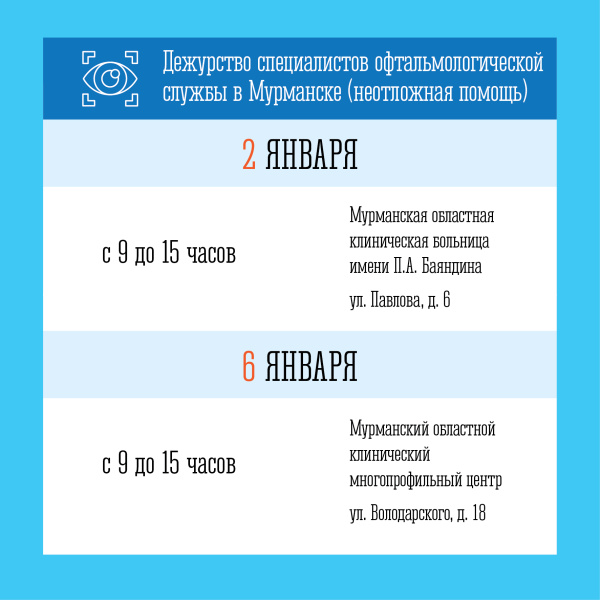 Дежурство специалистов офтальмологической службы в Мурманске (неотложная помощь)

2 ЯНВАРЯ

с 9 до 15 часов

Мурманская областная клиническая больница имени П.А. Баяндина

ул. Павлова, д. 6

6 ЯНВАРЯ

с 9 до 15 часов

Мурманский областной клинический многопрофильный центр

ул. Володарского, д. 18